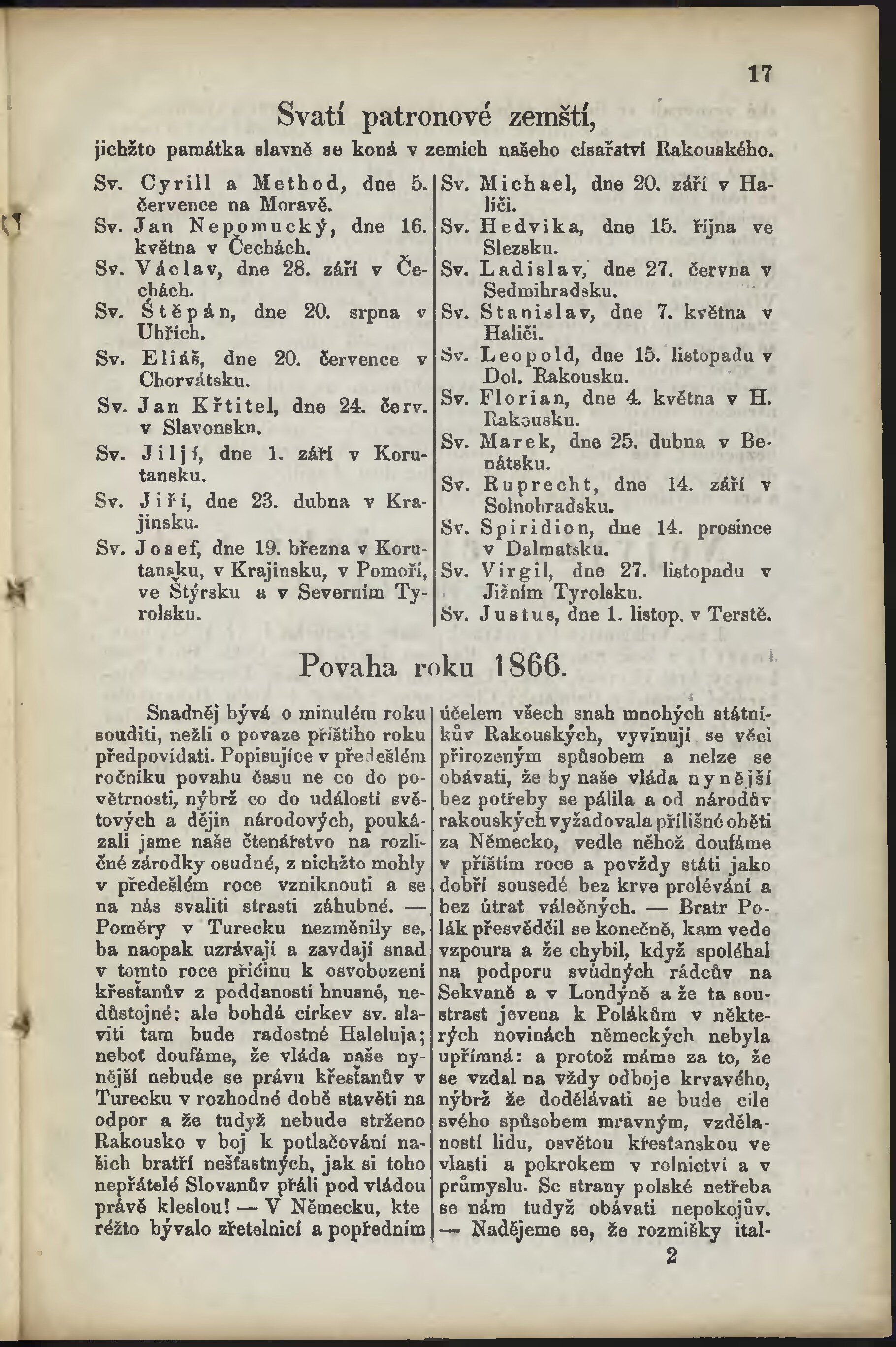 17

Svatí patronové zemští,

jichžto památka slavně se koná v zemích našeho císařství Rakouského.

Sv. Cyrill a Method, dne 5. července na Moravě.
Sv. Jan Nepomucký, dne 16. května v Čechách.
Sv. Václav, dne 28. září v Čechách.
Sv. Štěpán, dne 20. srpna v Uhřích.
Sv. Eliáš, dne 20. července v Chorvátsku.
Sv. Jan Křtitel, dne 24. červ. v Slavonsku.
Sv. Jiljí, dne 1. září v Korutansku.
Sv. Jiří, dne 23. dubna v Krajinsku.
Sv. Josef, dne 19. března v Korutansku, v Krajinsku, v Pomoří, ve Štýrsku a v Severním Tyrolsku.

Sv. Michael, dne 20. září v Haliči.
Sv. Hedvika, dne 15. října ve Slezsku.
Sv. Ladislav, dne 27. června v Sedmihradsku.
Sv. Stanislav, dne 7. května v Haliči.
Sv. Leopold, dne 15. listopadu v Dol. Rakousku.
Sv. Florian, dne 4. května v H. Rakousku.
Sv. Marek, dne 25. dubna v Benátsku.
Sv. Ruprecht, dne 14. září v Solnohradsku.
Sv. Spiridion, dne 14. prosince v Dalmatsku.
Sv. Virgil, dne 27. listopadu v Jižním Tyrolsku.
Sv. Justus, dne 1. listop. v Terstě.

Povaha roku 1866.

Snadněj bývá o minulém roku souditi, nežli o povaze příštího roku předpovídati. Popisujíce v předešlém ročníku povahu času ne co do povětrnosti, nýbrž co do událostí světových a dějin národových, poukázali jsme naše čtenářstvo na rozličné zárodky osudné, z nichžto mohly v předešlém roce vzniknouti a se na nás svaliti strasti záhubné. — Poměry v Turecku nezměnily se, ba naopak uzrávají a zavdají snad v tomto roce příčinu k osvobození křesťanův z poddanosti hnusné, nedůstojné: ale bohdá církev sv. slaviti tam bude radostné Haleluja; neboť doufáme, že vláda naše nynější nebude se právu křesťanův v Turecku v rozhodné době stavěti na odpor a že tudyž nebude strženo Rakousko v boj k potlačování našich bratří nešťastných, jak si toho nepřátelé Slovanův přáli pod vládou právě kleslou! — V Německu, kteréžto bývalo zřetelnicí a popředním účelem všech snah mnohých státníkův Rakouských, vyvinují se věci přirozeným spůsobem a nelze se obávati, že by naše vláda nynější bez potřeby se pálila a od národův rakouských vyžadovala přílišné oběti za Německo, vedle něhož doufáme v příštím roce a povždy státi jako dobří sousedé bez krve prolévání a bez útrat válečných. — Bratr Polák přesvědčil se konečně, kam vede vzpoura a že chybil, když spoléhal na podporu svůdných rádcův na Sekvaně a v Londýně a že ta soustrast jevena k Polákům v některých novinách německých nebyla upřímná: a protož máme za to, že se vzdal na vždy odboje krvavého, nýbrž že dodělávati se bude cíle svého spůsobem mravným, vzdělaností lidu, osvětou křesťanskou ve vlasti a pokrokem v rolnictví a v průmyslu. Se strany polské netřeba se nám tudyž obávati nepokojův. — Nadějeme se, že rozmišky ital-

2